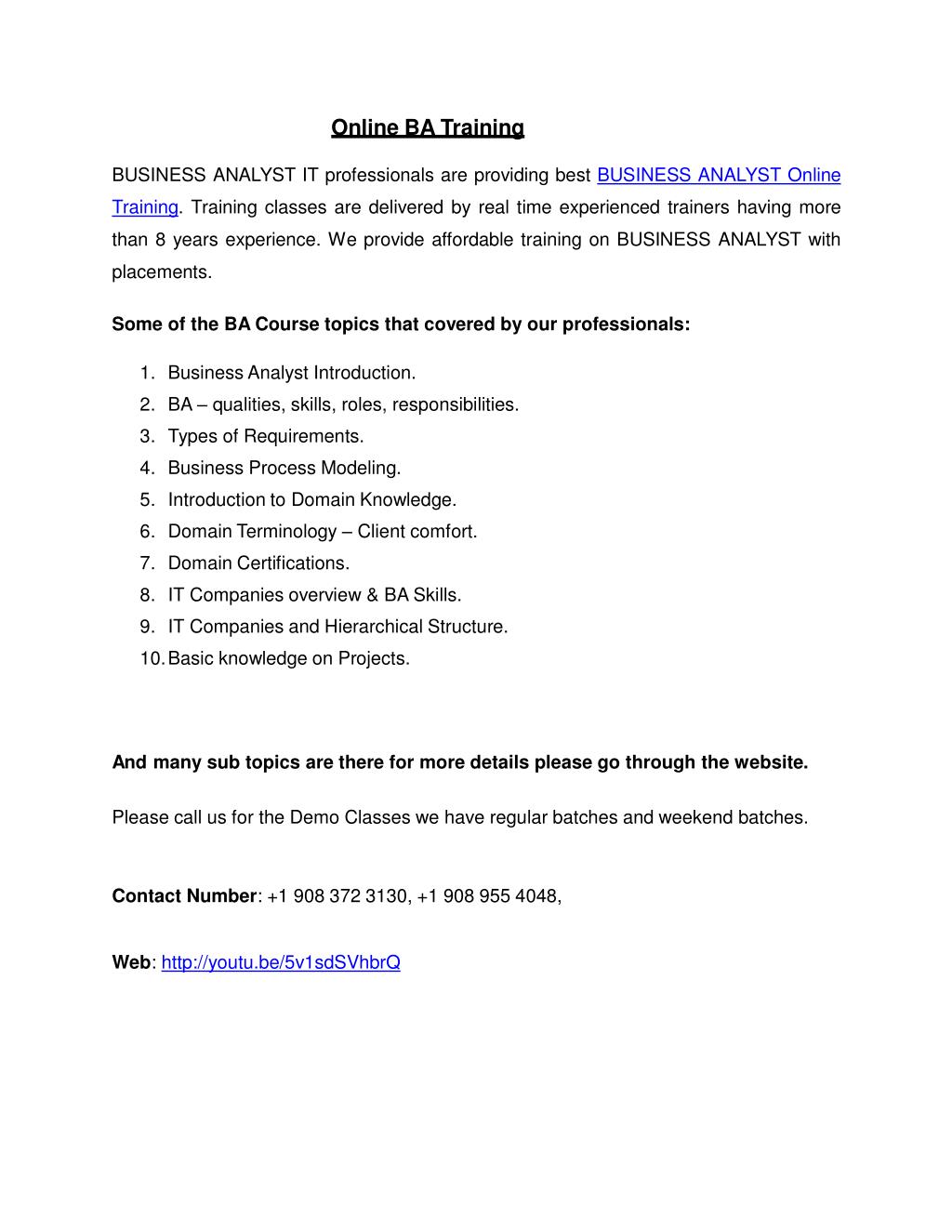 Online BA Training

BUSINESS ANALYST IT professionals are providing best BUSINESS ANALYST Online Training. Training classes are delivered by real time experienced trainers having more than 8 years experience. We provide affordable training on BUSINESS ANALYST with placements.

Some of the BA Course topics that covered by our professionals:

1. Business Analyst Introduction.
2. BA – qualities, skills, roles, responsibilities.
3. Types of Requirements.
4. Business Process Modeling.
5. Introduction to Domain Knowledge.
6. Domain Terminology – Client comfort.
7. Domain Certifications.
8. IT Companies overview & BA Skills.
9. IT Companies and Hierarchical Structure.
10. Basic knowledge on Projects.

And many sub topics are there for more details please go through the website.

Please call us for the Demo Classes we have regular batches and weekend batches.

Contact Number: +1 908 372 3130, +1 908 955 4048,

Web: http://youtu.be/5v1sdSVhbrQ